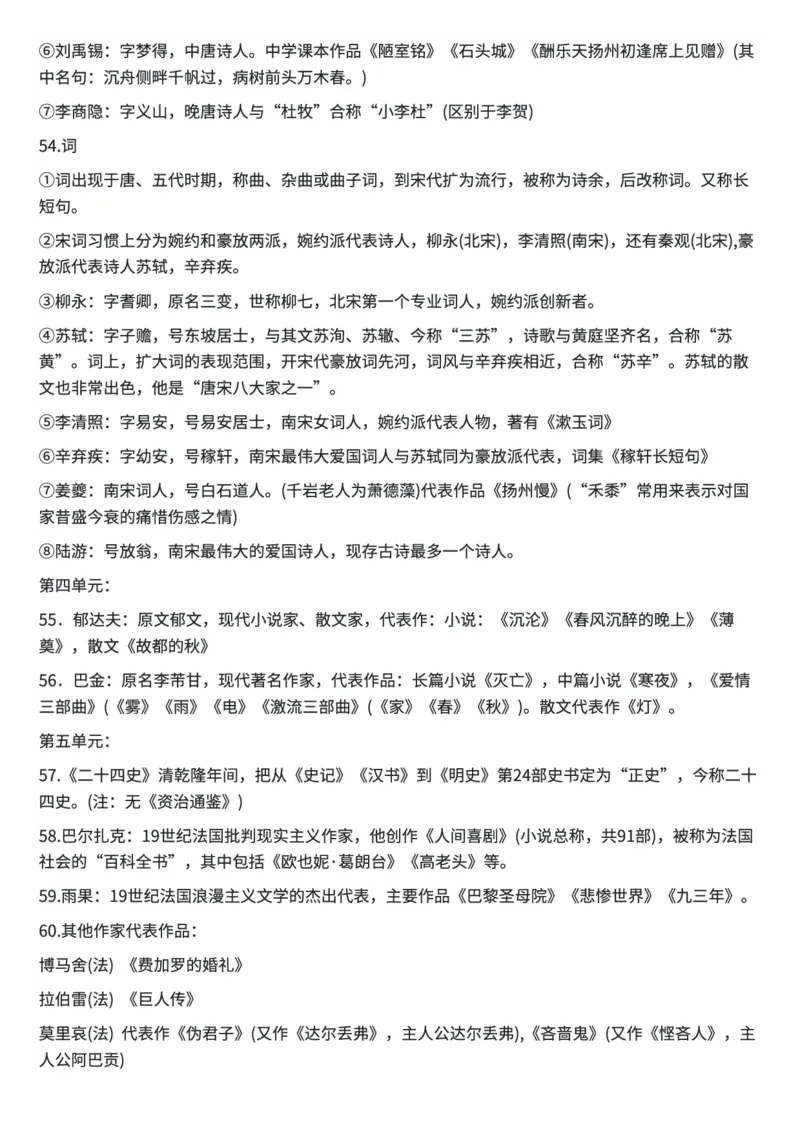 ⑥刘禹锡：字梦得，中唐诗人。中学课本作品《陋室铭》《石头城》《酬乐天扬州初逢席上见赠》(其中名句：沉舟侧畔千帆过，病树前头万木春。)

⑦李商隐：字义山，晚唐诗人与“杜牧”合称“小李杜”(区别于李贺)

54.词

①词出现于唐、五代时期，称曲、杂曲或曲子词，到宋代扩为流行，被称为诗余，后改称词。又称长短句。

②宋词习惯上分为婉约和豪放两派，婉约派代表诗人，柳永(北宋)，李清照(南宋)，还有秦观(北宋),豪放派代表诗人苏轼，辛弃疾。

③柳永：字耆卿，原名三变，世称柳七，北宋第一个专业词人，婉约派创新者。

④苏轼：字子赡，号东坡居士，与其文苏洵、苏辙、今称“三苏”，诗歌与黄庭坚齐名，合称“苏黄”。词上，扩大词的表现范围，开宋代豪放词先河，词风与辛弃疾相近，合称“苏辛”。苏轼的散文也非常出色，他是“唐宋八大家之一”。

⑤李清照：字易安，号易安居士，南宋女词人，婉约派代表人物，著有《漱玉词》

⑥辛弃疾：字幼安，号稼轩，南宋最伟大爱国词人与苏轼同为豪放派代表，词集《稼轩长短句》

⑦姜夔：南宋词人，号白石道人。(千岩老人为萧德藻)代表作品《扬州慢》(“禾黍”常用来表示对国家昔盛今衰的痛惜伤感之情)

⑧陆游：号放翁，南宋最伟大的爱国诗人，现存古诗最多一个诗人。

第四单元：

55．郁达夫：原文郁文，现代小说家、散文家，代表作：小说：《沉沦》《春风沉醉的晚上》《薄奠》，散文《故都的秋》

56．巴金：原名李芾甘，现代著名作家，代表作品：长篇小说《灭亡》，中篇小说《寒夜》，《爱情三部曲》(《雾》《雨》《电》《激流三部曲》(《家》《春》《秋》)。散文代表作《灯》。

第五单元：

57.《二十四史》清乾隆年间，把从《史记》《汉书》到《明史》第24部史书定为“正史”，今称二十四史。(注：无《资治通鉴》)

58.巴尔扎克：19世纪法国批判现实主义作家，他创作《人间喜剧》(小说总称，共91部)，被称为法国社会的“百科全书”，其中包括《欧也妮·葛朗台》《高老头》等。

59.雨果：19世纪法国浪漫主义文学的杰出代表，主要作品《巴黎圣母院》《悲惨世界》《九三年》。

60.其他作家代表作品：

博马舍(法) 《费加罗的婚礼》

拉伯雷(法) 《巨人传》

莫里哀(法) 代表作《伪君子》(又作《达尔丢弗》，主人公达尔丢弗),《吝啬鬼》(又作《悭吝人》，主人公阿巴贡)